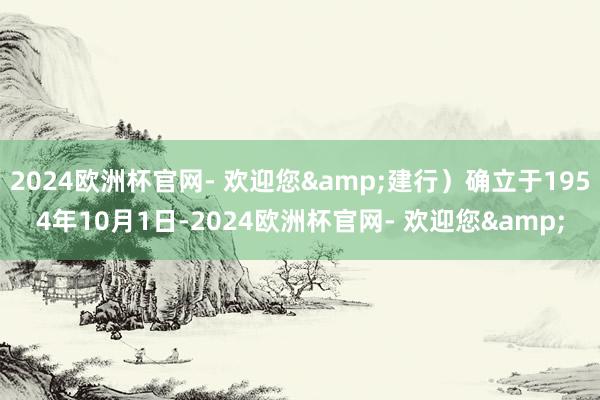 2024欧洲杯官网- 欢迎您&amp;建行）确立于1954年10月1日-2024欧洲杯官网- 欢迎您&amp;